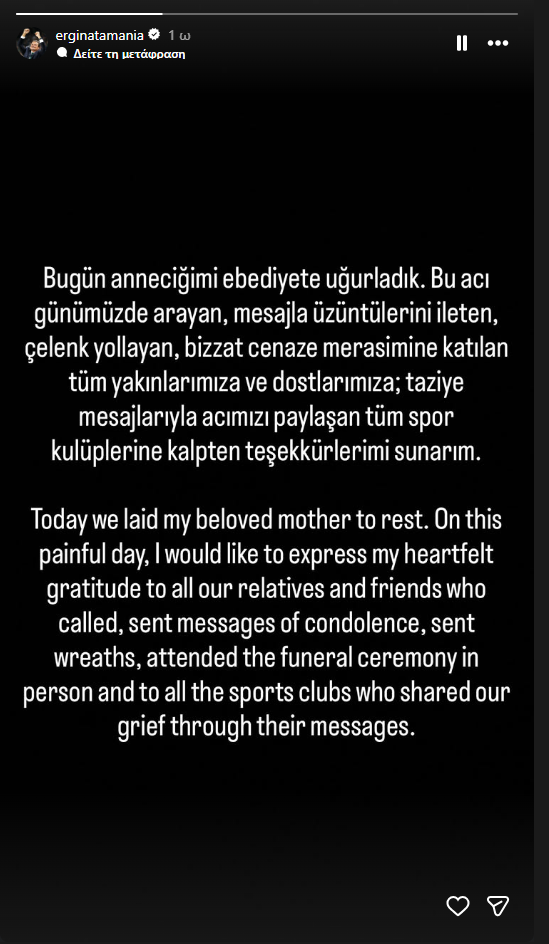 erginatamania 1 ω
Δείτε τη μετάφραση

Bugün anneciğimi ebediyete uğurladık. Bu acı günümüzde arayan, mesajla üzüntülerini ileten, çelenk yollayan, bizzat cenaze merasimine katılan tüm yakınlarımıza ve dostlarımıza; taziye mesajlarıyla acımızı paylaşan tüm spor kulüplerine kalpten teşekkürlerimi sunarım.

Today we laid my beloved mother to rest. On this painful day, I would like to express my heartfelt gratitude to all our relatives and friends who called, sent messages of condolence, sent wreaths, attended the funeral ceremony in person and to all the sports clubs who shared our grief through their messages.